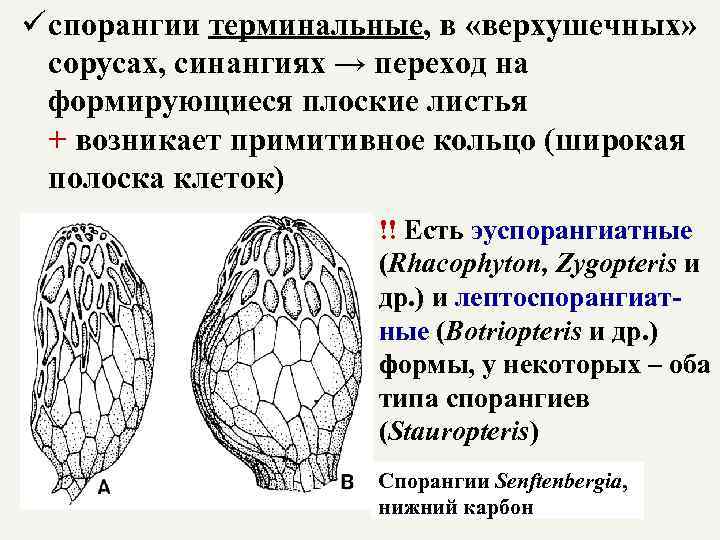 ✓ спорангии терминальные, в «верхушечных» сорусах, синангиях → переход на формирующиеся плоские листья
+ возникает примитивное кольцо (широкая полоска клеток)

A

B

!! Есть эуспорангиатные (Rhacophyton, Zygopteris и др.) и лептоспорангиатные (Botriopteris и др.) формы, у некоторых – оба типа спорангиев (Stauropteris)

Спорангии Senftenbergia, нижний карбон